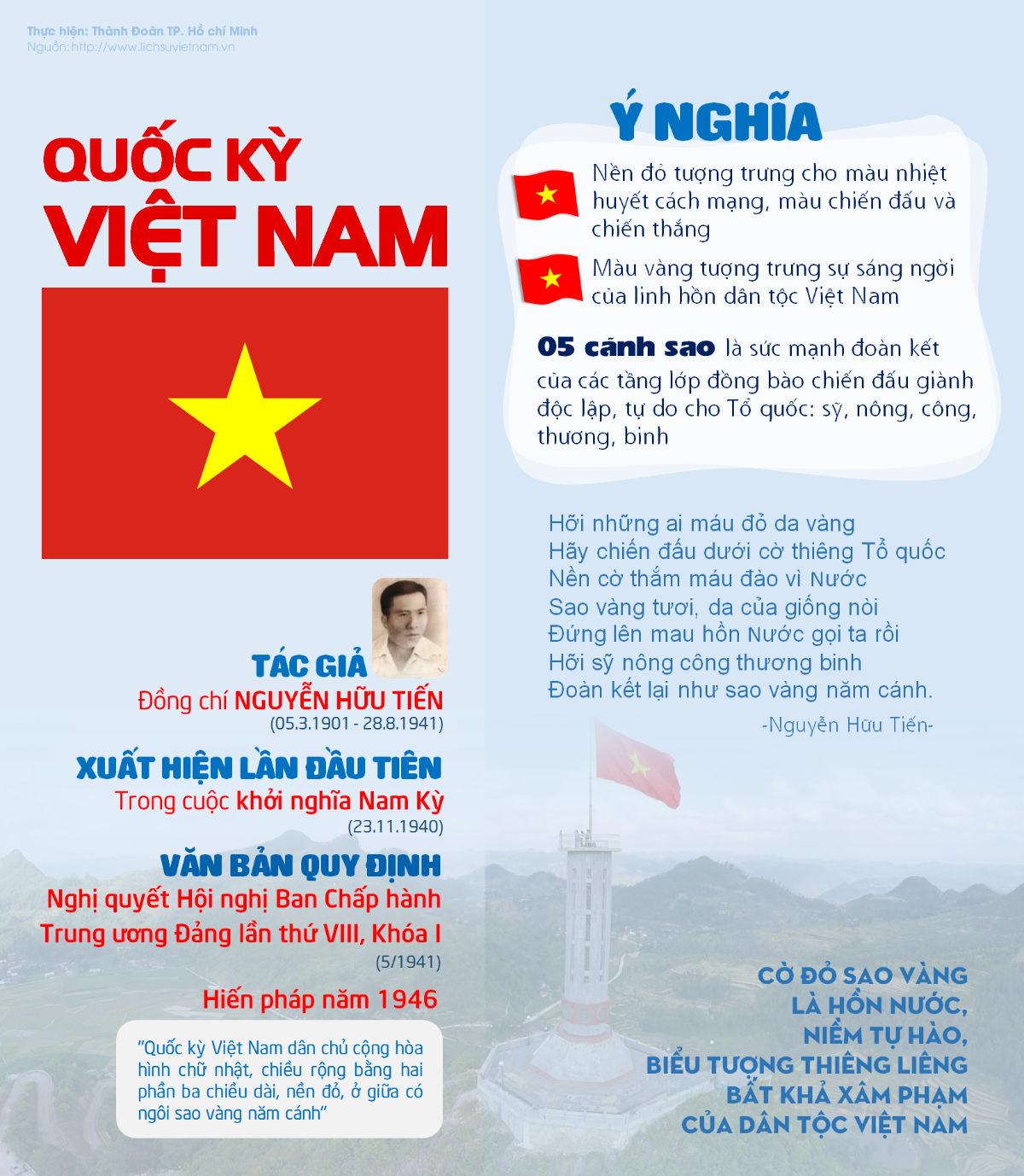 Thực hiện: Thành Đoàn TP. Hồ chí Minh
Nguồn: http://www.lichsuvietnam.vn

QUỐC KỲ
VIỆT NAM

TÁC GIẢ
Đồng chí NGUYỄN HỮU TIẾN
(05.3.1901 - 28.8.1941)

XUẤT HIỆN LẦN ĐẦU TIÊN
Trong cuộc khởi nghĩa Nam Kỳ
(23.11.1940)

VĂN BẢN QUY ĐỊNH
Nghị quyết Hội nghị Ban Chấp hành Trung ương Đảng lần thứ VIII, Khóa I
(5/1941)

Hiến pháp năm 1946

"Quốc kỳ Việt Nam dân chủ cộng hòa hình chữ nhật, chiều rộng bằng hai phần ba chiều dài, nền đỏ, ở giữa có ngôi sao vàng năm cánh"

Ý NGHĨA

Nền đỏ tượng trưng cho màu nhiệt huyết cách mạng, màu chiến đấu và chiến thắng

Màu vàng tượng trưng sự sáng ngời của linh hồn dân tộc Việt Nam

05 cánh sao là sức mạnh đoàn kết của các tầng lớp đồng bào chiến đấu giành độc lập, tự do cho Tổ quốc: sỹ, nông, công, thương, binh

Hỡi những ai máu đỏ da vàng
Hãy chiến đấu dưới cờ thiêng Tổ quốc
Nền cờ thắm máu đào vì Nước
Sao vàng tươi, da của giống nòi
Đứng lên mau hồn Nước gọi ta rồi
Hỡi sỹ nông công thương binh
Đoàn kết lại như sao vàng năm cánh.
-Nguyễn Hữu Tiến-

CỜ ĐỎ SAO VÀNG
LÀ HỒN NƯỚC,
NIỀM TỰ HÀO,
BIỂU TƯỢNG THIÊNG LIÊNG
BẤT KHẢ XÂM PHẠM
CỦA DÂN TỘC VIỆT NAM